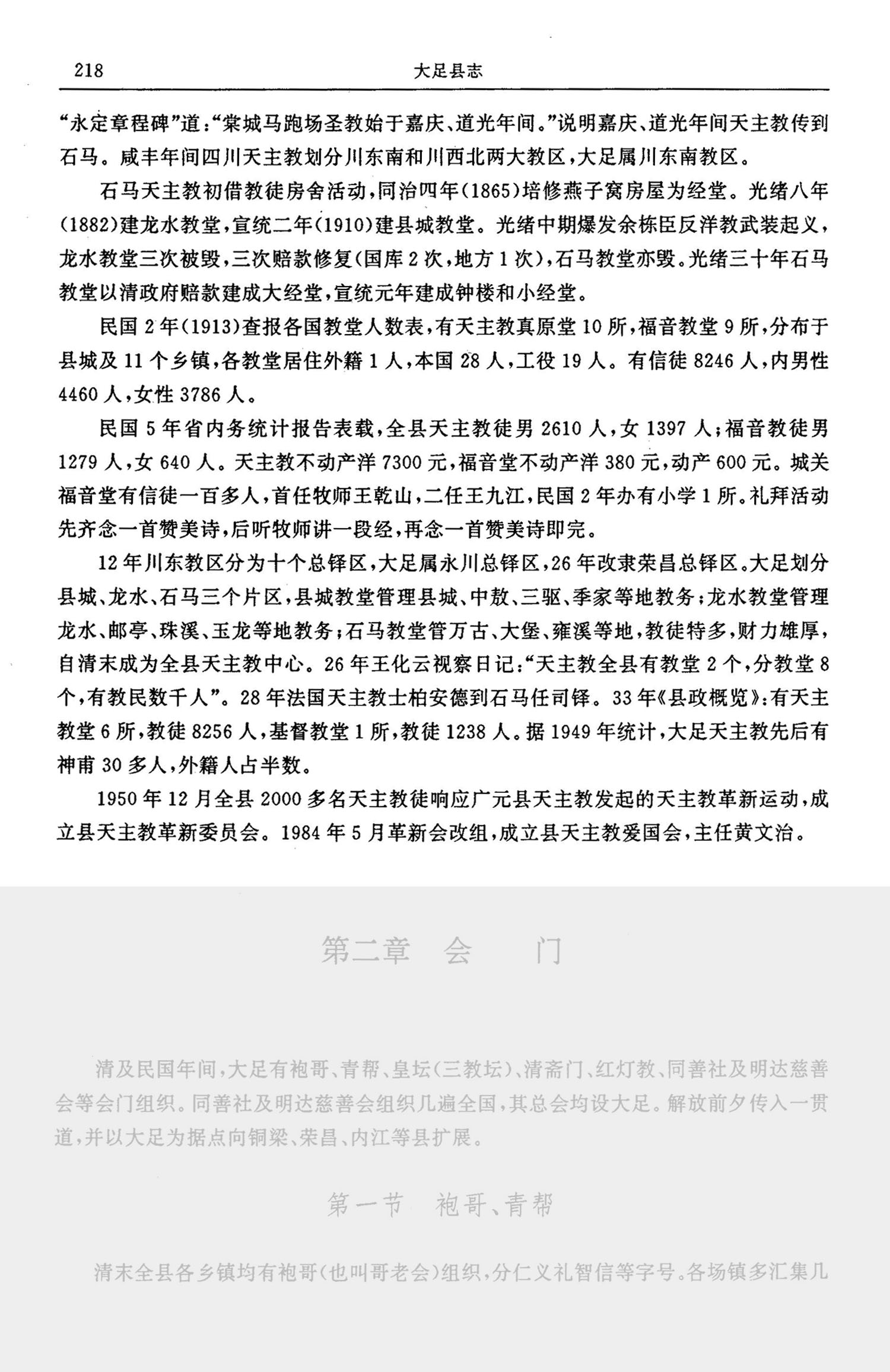 218　　大足县志

“永定章程碑”道：“棠城马跑场圣教始于嘉庆、道光年间。”说明嘉庆、道光年间天主教传到石马。咸丰年间四川天主教划分川东南和川西北两大教区，大足属川东南教区。

石马天主教初借教徒房舍活动，同治四年(1865)培修燕子窝房屋为经堂。光绪八年(1882)建龙水教堂，宣统二年(1910)建县城教堂。光绪中期爆发余栋臣反洋教武装起义，龙水教堂三次被毁，三次赔款修复(国库2次，地方1次)，石马教堂亦毁。光绪三十年石马教堂以清政府赔款建成大经堂，宣统元年建成钟楼和小经堂。

民国2年(1913)查报各国教堂人数表，有天主教真原堂10所，福音教堂9所，分布于县城及11个乡镇，各教堂居住外籍1人，本国28人，工役19人。有信徒8246人，内男性4460人，女性3786人。

民国5年省内务统计报告表载，全县天主教徒男2610人，女1397人；福音教徒男1279人，女640人。天主教不动产洋7300元，福音堂不动产洋380元，动产600元。城关福音堂有信徒一百多人，首任牧师王乾山，二任王九江，民国2年办有小学1所。礼拜活动先齐念一首赞美诗，后听牧师讲一段经，再念一首赞美诗即完。

12年川东教区分为十个总铎区，大足属永川总铎区，26年改隶荣昌总铎区。大足划分县城、龙水、石马三个片区，县城教堂管理县城、中敖、三驱、季家等地教务；龙水教堂管理龙水、邮亭、珠溪、玉龙等地教务；石马教堂管万古、大堡、雍溪等地，教徒特多，财力雄厚，自清末成为全县天主教中心。26年王化云视察日记：“天主教全县有教堂2个，分教堂8个，有教民数千人”。28年法国天主教士柏安德到石马任司铎。33年《县政概览》：有天主教堂6所，教徒8256人，基督教堂1所，教徒1238人。据1949年统计，大足天主教先后有神甫30多人，外籍人占半数。

1950年12月全县2000多名天主教徒响应广元县天主教发起的天主教革新运动，成立县天主教革新委员会。1984年5月革新会改组，成立县天主教爱国会，主任黄文治。

第二章　会　门

清及民国年间，大足有袍哥、青帮、皇坛(三教坛)、清斋门、红灯教、同善社及明达慈善会等会门组织。同善社及明达慈善会组织几遍全国，其总会均设大足。解放前夕传入一贯道，并以大足为据点向铜梁、荣昌、内江等县扩展。

第一节　袍哥、青帮

清末全县各乡镇均有袍哥(也叫哥老会)组织，分仁义礼智信等字号。各场镇多汇集几